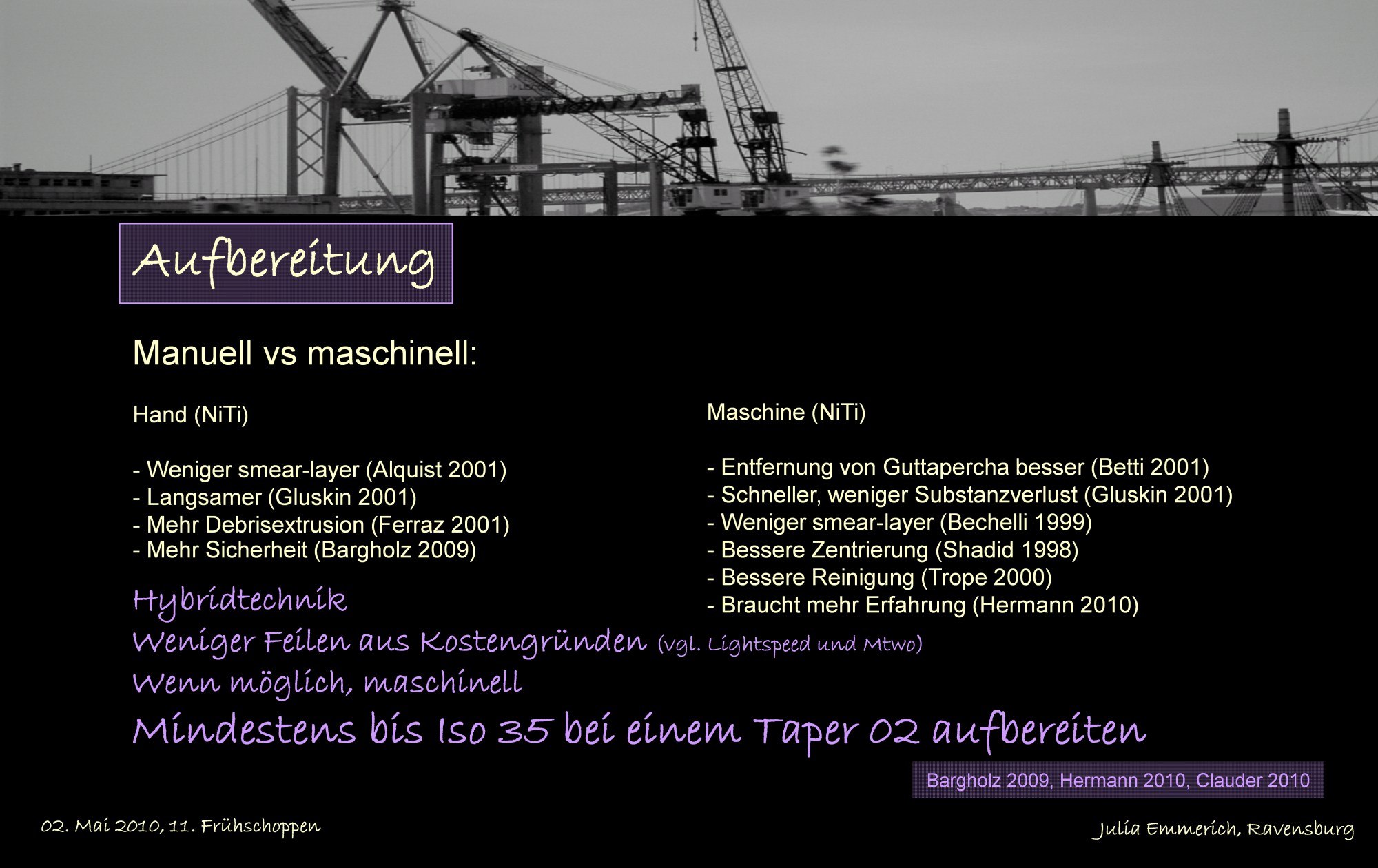 Aufbereitung

Manuell vs maschinell:

Hand (NiTi)

- Weniger smear-layer (Alquist 2001)
- Langsamer (Gluskin 2001)
- Mehr Debrisextrusion (Ferraz 2001)
- Mehr Sicherheit (Bargholz 2009)

Maschine (NiTi)

- Entfernung von Guttapercha besser (Betti 2001)
- Schneller, weniger Substanzverlust (Gluskin 2001)
- Weniger smear-layer (Bechelli 1999)
- Bessere Zentrierung (Shadid 1998)
- Bessere Reinigung (Trope 2000)
- Braucht mehr Erfahrung (Hermann 2010)

Hybridtechnik
Weniger Feilen aus Kostengründen (vgl. Lightspeed und Mtwo)
Wenn möglich, maschinell
Mindestens bis Iso 35 bei einem Taper 02 aufbereiten

Bargholz 2009, Hermann 2010, Clauder 2010

02. Mai 2010, 11. Frühschoppen

Julia Emmerich, Ravensburg